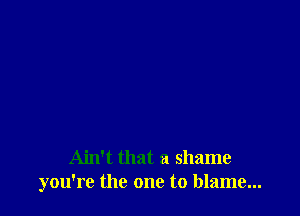 Ain't that a shame
you're the one to blame...